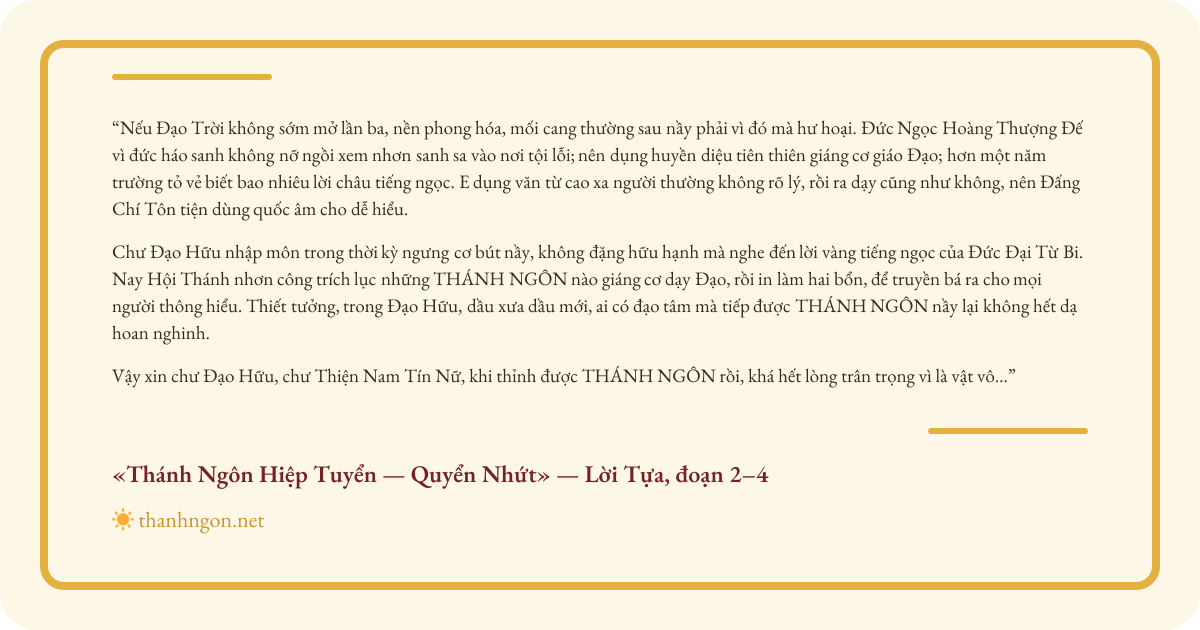 "Nếu Đạo Trời không sớm mở lần ba, nền phong hóa, mối cang thường sau nầy phải vì đó mà hư hoại. Đức Ngọc Hoàng Thượng Đế vì đức háo sanh không nỡ ngồi xem nhơn sanh sa vào nơi tội lỗi; nên dụng huyền diệu tiên thiên giáng cơ giáo Đạo; hơn một năm trường tỏ vẻ biết bao nhiêu lời châu tiếng ngọc. E dụng văn từ cao xa người thường không rõ lý, rồi ra dạy cũng như không, nên Đấng Chí Tôn tiện dùng quốc âm cho dễ hiểu.

Chư Đạo Hữu nhập môn trong thời kỳ ngưng cơ bút nầy, không đặng hữu hạnh mà nghe đến lời vàng tiếng ngọc của Đức Đại Từ Bi. Nay Hội Thánh nhơn công trích lục những THÁNH NGÔN nào giáng cơ dạy Đạo, rồi in làm hai bổn, để truyền bá ra cho mọi người thông hiểu. Thiết tưởng, trong Đạo Hữu, dầu xưa dầu mới, ai có đạo tâm mà tiếp được THÁNH NGÔN nầy lại không hết dạ hoan nghinh.

Vậy xin chư Đạo Hữu, chư Thiện Nam Tín Nữ, khi thỉnh được THÁNH NGÔN rồi, khá hết lòng trân trọng vì là vật vô..."

«Thánh Ngôn Hiệp Tuyển — Quyển Nhứt» — Lời Tựa, đoạn 2–4

thanhngon.net